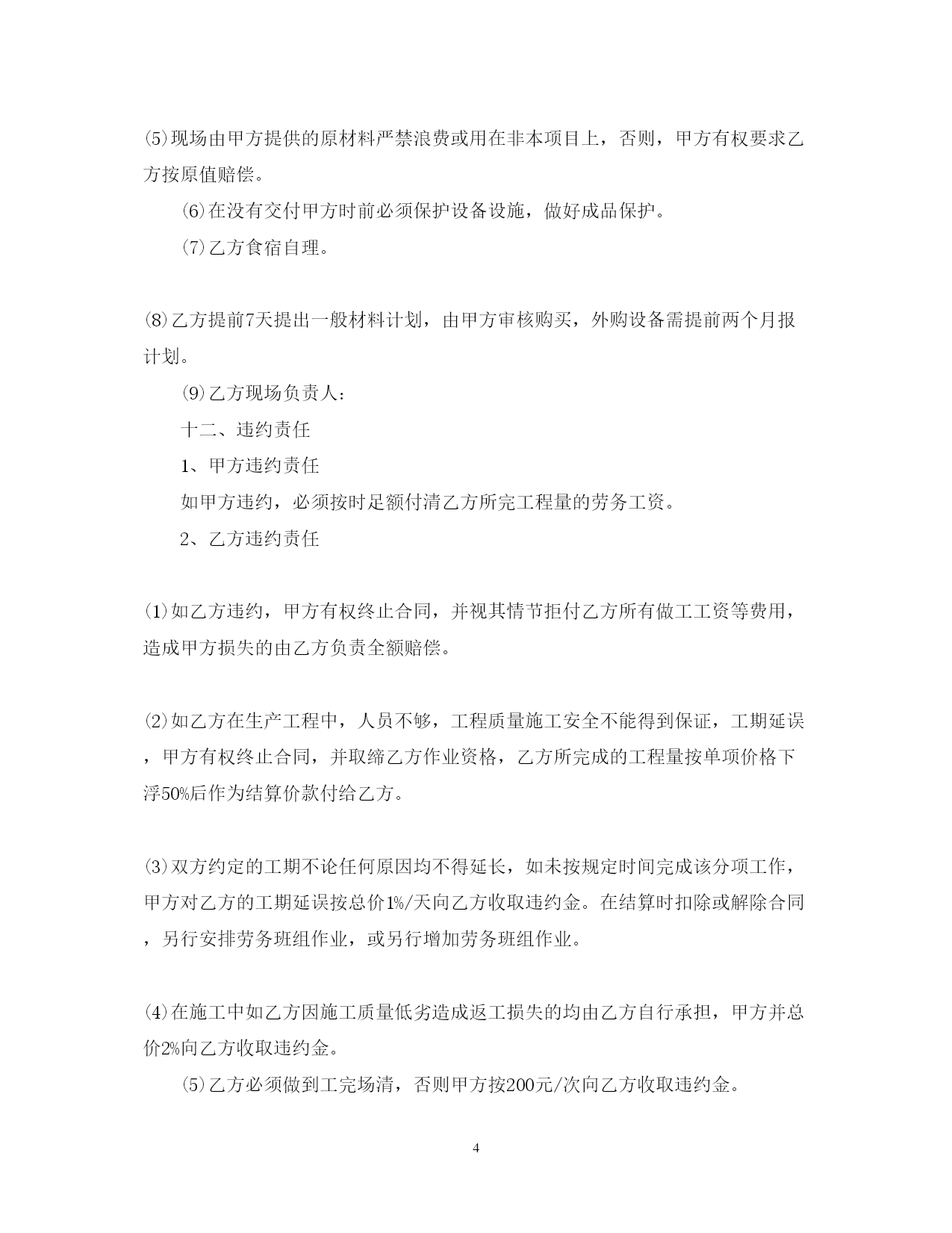 ⑸现场由甲方提供的原材料严禁浪费或用在非本项目上，否则，甲方有权要求乙方按原值赔偿。

⑹在没有交付甲方时前必须保护设备设施，做好成品保护。

⑺乙方食宿自理。

⑻乙方提前7天提出一般材料计划，由甲方审核购买，外购设备需提前两个月报计划。

⑼乙方现场负责人：

十二、违约责任

1、甲方违约责任

如甲方违约，必须按时足额付清乙方所完工程量的劳务工资。

2、乙方违约责任

⑴如乙方违约，甲方有权终止合同，并视其情节拒付乙方所有做工工资等费用，造成甲方损失的由乙方负责全额赔偿。

⑵如乙方在生产工程中，人员不够，工程质量施工安全不能得到保证，工期延误，甲方有权终止合同，并取缔乙方作业资格，乙方所完成的工程量按单项价格下浮50%后作为结算价款付给乙方。

⑶双方约定的工期不论任何原因均不得延长，如未按规定时间完成该分项工作，甲方对乙方的工期延误按总价1%/天向乙方收取违约金。在结算时扣除或解除合同，另行安排劳务班组作业，或另行增加劳务班组作业。

⑷在施工中如乙方因施工质量低劣造成返工损失的均由乙方自行承担，甲方并总价2%向乙方收取违约金。

⑸乙方必须做到工完场清，否则甲方按200元/次向乙方收取违约金。

4